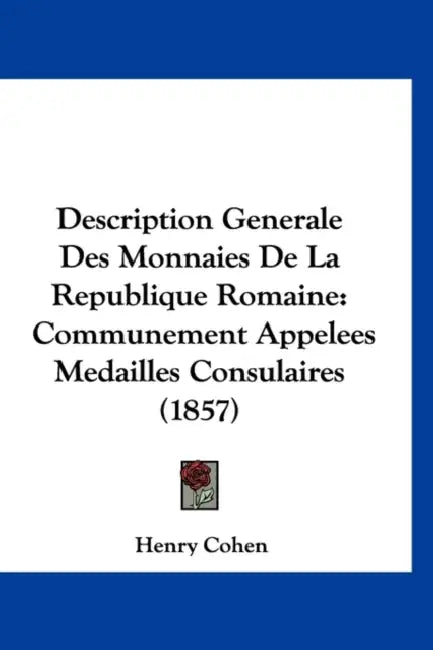 Description Generale Des Monnaies De La Republique Romaine: Communement Appelees Medailles Consulaires (1857)

Henry Cohen